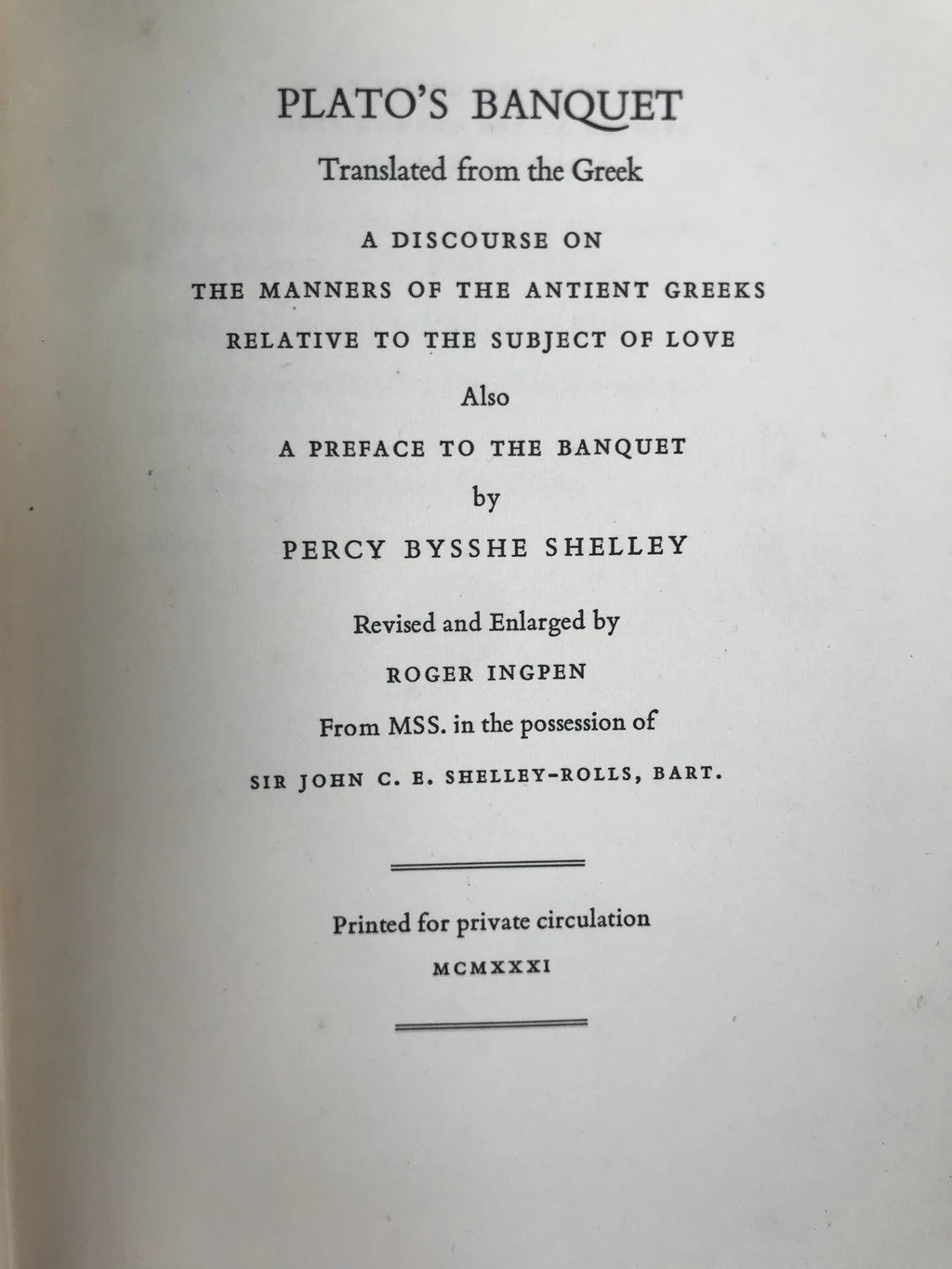 PLATO'S BANQUET

Translated from the Greek

A DISCOURSE ON

THE MANNERS OF THE ANTIENT GREEKS

RELATIVE TO THE SUBJECT OF LOVE

Also

A PREFACE TO THE BANQUET

by

PERCY BYSSHE SHELLEY

Revised and Enlarged by

ROGER INGPEN

From MSS. in the possession of

SIR JOHN C. E. SHELLEY-ROLLS, BART.

Printed for private circulation

MCMXXXI